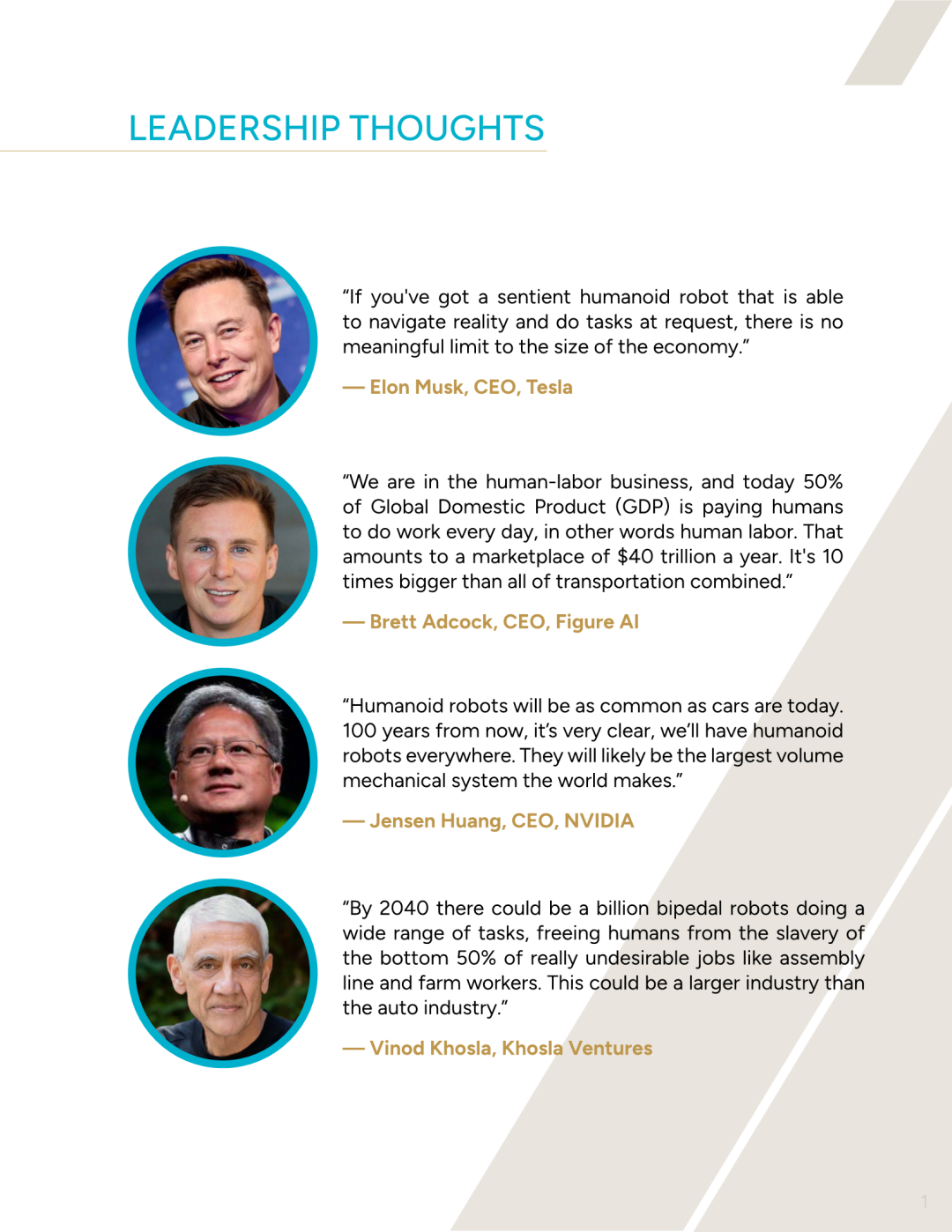 LEADERSHIP THOUGHTS

"If you've got a sentient humanoid robot that is able to navigate reality and do tasks at request, there is no meaningful limit to the size of the economy."

— Elon Musk, CEO, Tesla

"We are in the human-labor business, and today 50% of Global Domestic Product (GDP) is paying humans to do work every day, in other words human labor. That amounts to a marketplace of $40 trillion a year. It's 10 times bigger than all of transportation combined."

— Brett Adcock, CEO, Figure AI

"Humanoid robots will be as common as cars are today. 100 years from now, it's very clear, we'll have humanoid robots everywhere. They will likely be the largest volume mechanical system the world makes."

— Jensen Huang, CEO, NVIDIA

"By 2040 there could be a billion bipedal robots doing a wide range of tasks, freeing humans from the slavery of the bottom 50% of really undesirable jobs like assembly line and farm workers. This could be a larger industry than the auto industry."

— Vinod Khosla, Khosla Ventures

1